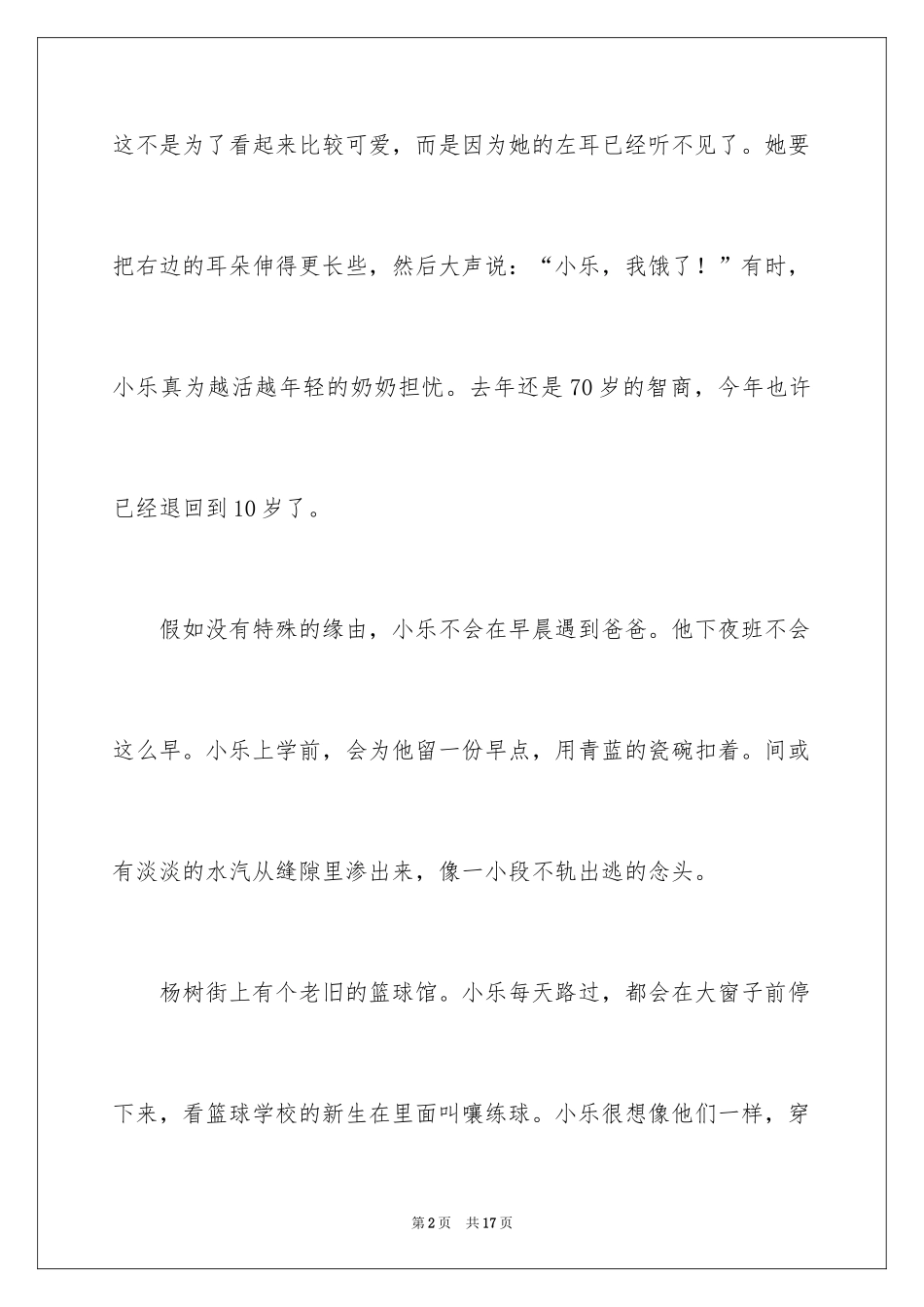 这不是为了看起来比较可爱，而是因为她的左耳已经听不见了。她要把右边的耳朵伸得更长些，然后大声说：“小乐，我饿了！”有时，小乐真为越活越年轻的奶奶担忧。去年还是70岁的智商，今年也许已经退回到10岁了。

假如没有特殊的缘由，小乐不会在早晨遇到爸爸。他下夜班不会这么早。小乐上学前，会为他留一份早点，用青蓝的瓷碗扣着。间或有淡淡的水汽从缝隙里渗出来，像一小段不轨出逃的念头。

杨树街上有个老旧的篮球馆。小乐每天路过，都会在大窗子前停下来，看篮球学校的新生在里面叫嚷练球。小乐很想像他们一样，穿

第2页 共17页